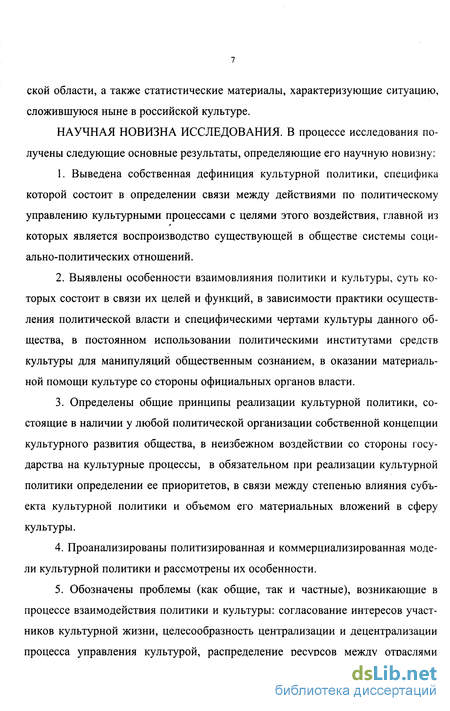 7

ской области, а также статистические материалы, характеризующие ситуацию, сложившуюся ныне в российской культуре.

НАУЧНАЯ НОВИЗНА ИССЛЕДОВАНИЯ. В процессе исследования получены следующие основные результаты, определяющие его научную новизну:

1. Выведена собственная дефиниция культурной политики, специфика которой состоит в определении связи между действиями по политическому управлению культурными процессами с целями этого воздействия, главной из которых является воспроизводство существующей в обществе системы социально-политических отношений.

2. Выявлены особенности взаимовлияния политики и культуры, суть которых состоит в связи их целей и функций, в зависимости практики осуществления политической власти и специфическими чертами культуры данного общества, в постоянном использовании политическими институтами средств культуры для манипуляций общественным сознанием, в оказании материальной помощи культуре со стороны официальных органов власти.

3. Определены общие принципы реализации культурной политики, состоящие в наличии у любой политической организации собственной концепции культурного развития общества, в неизбежном воздействии со стороны государства на культурные процессы, в обязательном при реализации культурной политики определении ее приоритетов, в связи между степенью влияния субъекта культурной политики и объемом его материальных вложений в сферу культуры.

4. Проанализированы политизированная и коммерциализированная модели культурной политики и рассмотрены их особенности.

5. Обозначены проблемы (как общие, так и частные), возникающие в процессе взаимодействия политики и культуры: согласование интересов участников культурной жизни, целесообразность централизации и децентрализации процесса управления культурой, распределение ресурсов между отраслями

dsLib.net
библиотека диссертаций